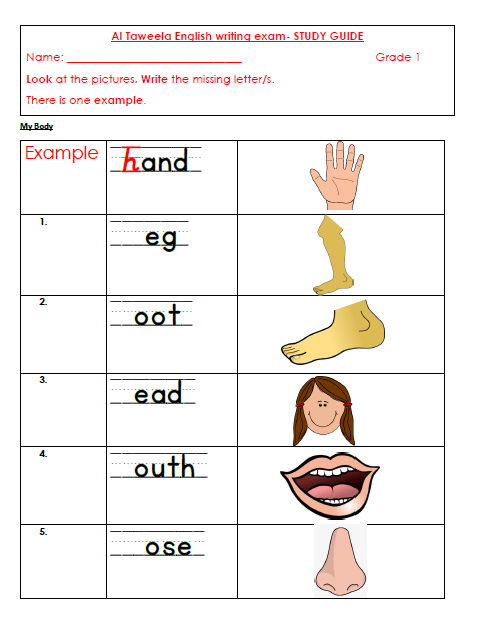 Al Taweela English writing exam- STUDY GUIDE

Name: ____ Grade 1

Look at the pictures. Write the missing letter/s.

There is one example.

My Body

| Example | hand | |
|---|---|---|
| 1. | ____eg | |
| 2. | ____oot | |
| 3. | ____ead | |
| 4. | ____outh | |
| 5. | ____ose | |